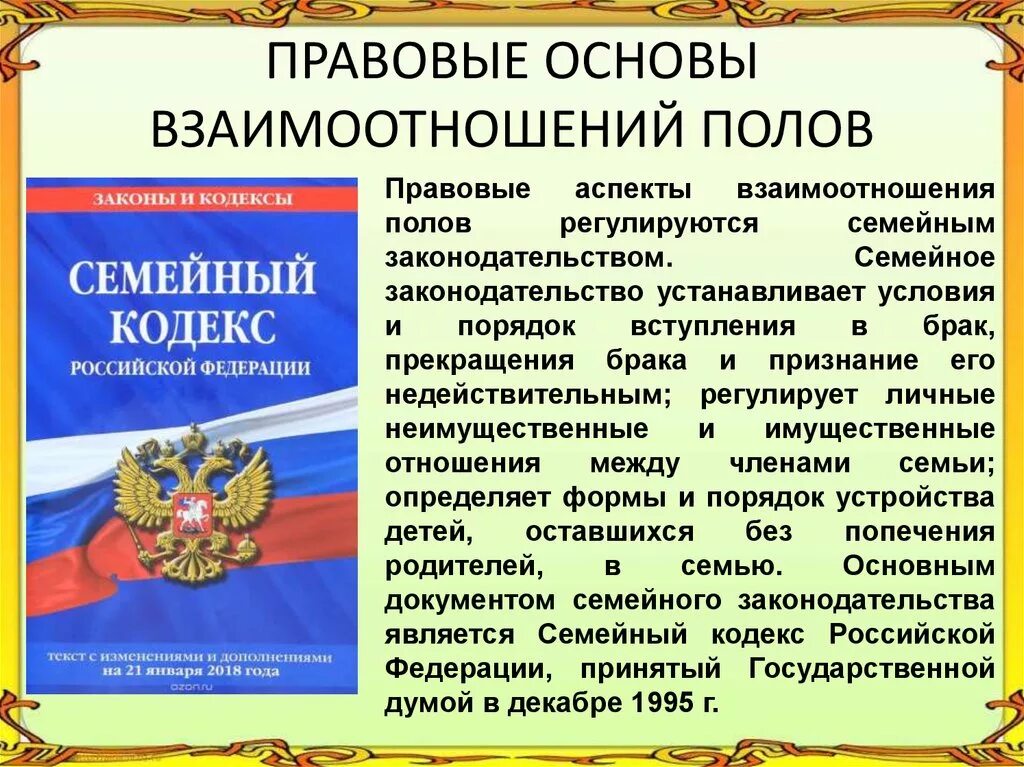 ПРАВОВЫЕ ОСНОВЫ ВЗАИМООТНОШЕНИЙ ПОЛОВ

ЗАКОНЫ И КОДЕКСЫ

СЕМЕЙНЫЙ КОДЕКС РОССИЙСКОЙ ФЕДЕРАЦИИ

текст с изменениями и дополнениями на 21 января 2018 года

ozon.ru

Правовые аспекты взаимоотношения полов регулируются семейным законодательством. Семейное законодательство устанавливает условия и порядок вступления в брак, прекращения брака и признание его недействительным; регулирует личные неимущественные и имущественные отношения между членами семьи; определяет формы и порядок устройства детей, оставшихся без попечения родителей, в семью. Основным документом семейного законодательства является Семейный кодекс Российской Федерации, принятый Государственной думой в декабре 1995 г.